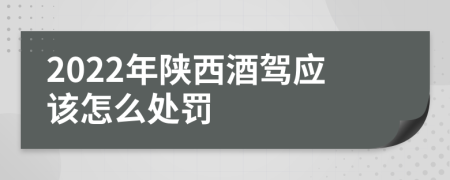 2022年陕西酒驾应该怎么处罚